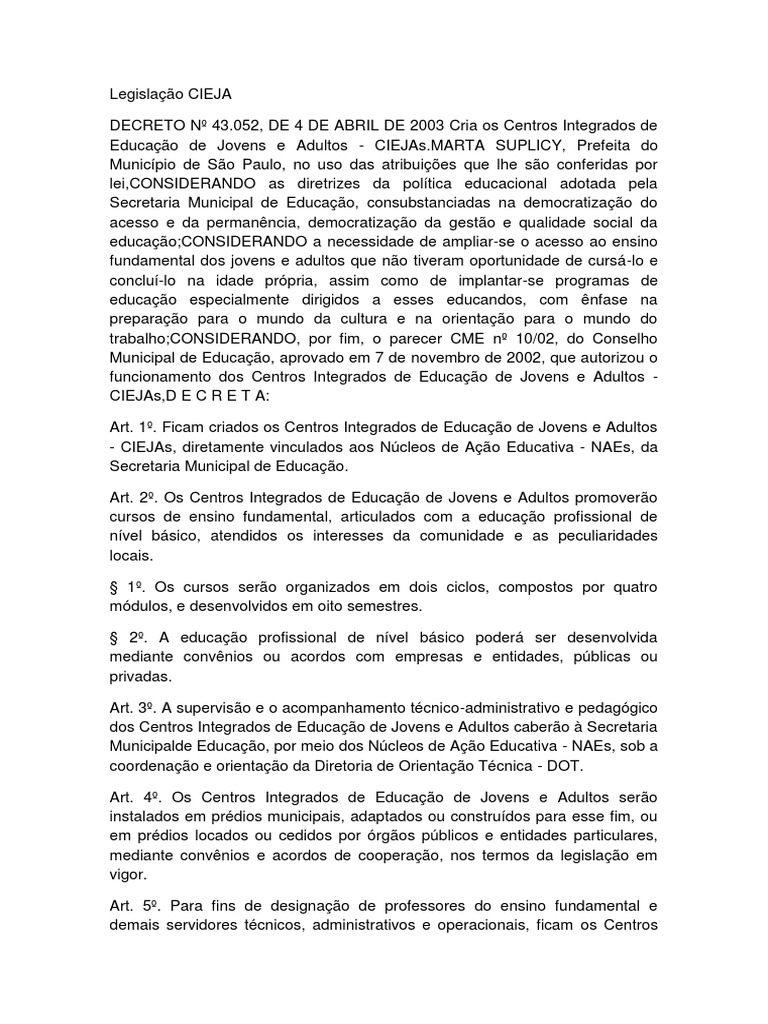 Legislação CIEJA

DECRETO Nº 43.052, DE 4 DE ABRIL DE 2003 Cria os Centros Integrados de Educação de Jovens e Adultos - CIEJAs.MARTA SUPLICY, Prefeita do Município de São Paulo, no uso das atribuições que lhe são conferidas por lei,CONSIDERANDO as diretrizes da política educacional adotada pela Secretaria Municipal de Educação, consubstanciadas na democratização do acesso e da permanência, democratização da gestão e qualidade social da educação;CONSIDERANDO a necessidade de ampliar-se o acesso ao ensino fundamental dos jovens e adultos que não tiveram oportunidade de cursá-lo e concluí-lo na idade própria, assim como de implantar-se programas de educação especialmente dirigidos a esses educandos, com ênfase na preparação para o mundo da cultura e na orientação para o mundo do trabalho;CONSIDERANDO, por fim, o parecer CME nº 10/02, do Conselho Municipal de Educação, aprovado em 7 de novembro de 2002, que autorizou o funcionamento dos Centros Integrados de Educação de Jovens e Adultos - CIEJAs,D E C R E T A:

Art. 1º. Ficam criados os Centros Integrados de Educação de Jovens e Adultos - CIEJAs, diretamente vinculados aos Núcleos de Ação Educativa - NAEs, da Secretaria Municipal de Educação.

Art. 2º. Os Centros Integrados de Educação de Jovens e Adultos promoverão cursos de ensino fundamental, articulados com a educação profissional de nível básico, atendidos os interesses da comunidade e as peculiaridades locais.

§ 1º. Os cursos serão organizados em dois ciclos, compostos por quatro módulos, e desenvolvidos em oito semestres.

§ 2º. A educação profissional de nível básico poderá ser desenvolvida mediante convênios ou acordos com empresas e entidades, públicas ou privadas.

Art. 3º. A supervisão e o acompanhamento técnico-administrativo e pedagógico dos Centros Integrados de Educação de Jovens e Adultos caberão à Secretaria Municipalde Educação, por meio dos Núcleos de Ação Educativa - NAEs, sob a coordenação e orientação da Diretoria de Orientação Técnica - DOT.

Art. 4º. Os Centros Integrados de Educação de Jovens e Adultos serão instalados em prédios municipais, adaptados ou construídos para esse fim, ou em prédios locados ou cedidos por órgãos públicos e entidades particulares, mediante convênios e acordos de cooperação, nos termos da legislação em vigor.

Art. 5º. Para fins de designação de professores do ensino fundamental e demais servidores técnicos, administrativos e operacionais, ficam os Centros